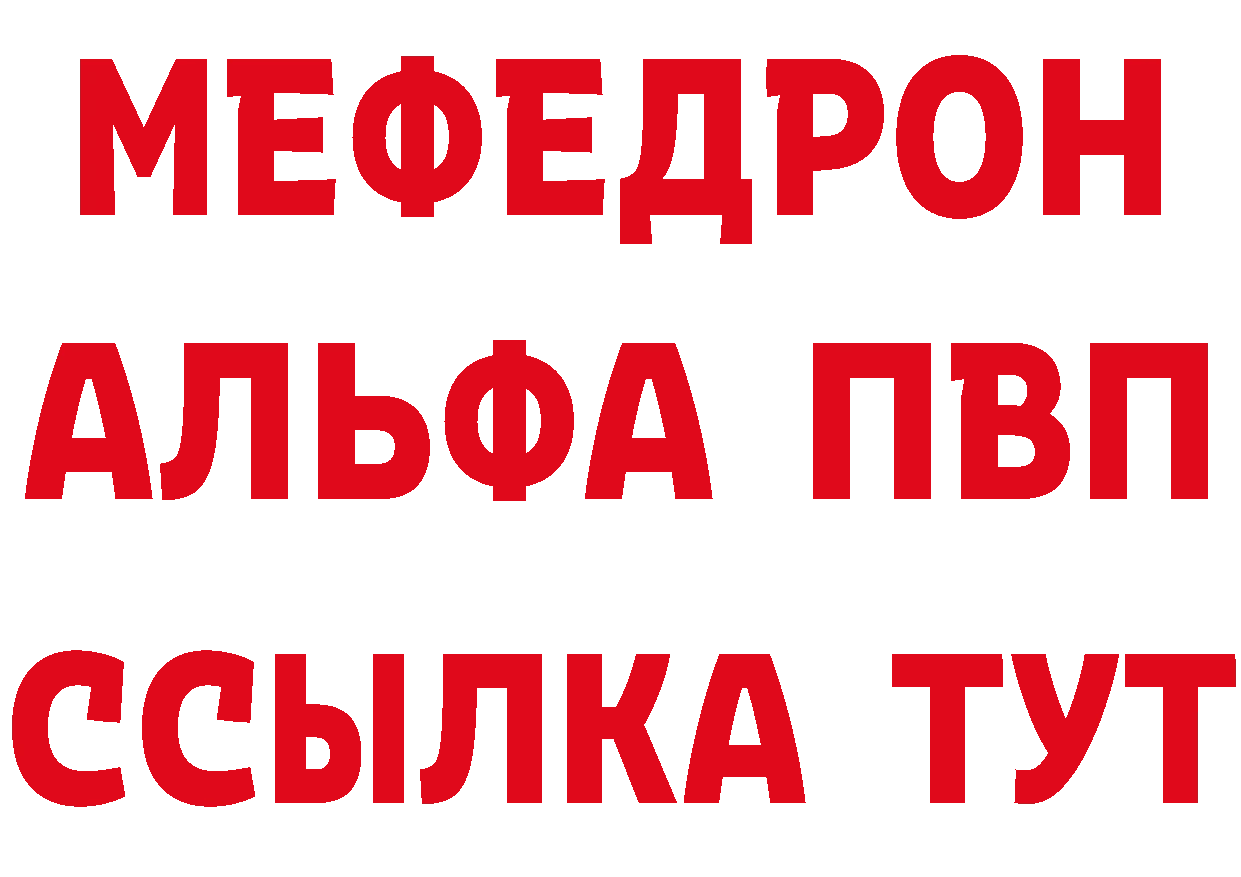 МЕФЕДРОН
АЛЬФА ПВП
ССЫЛКА ТУТ